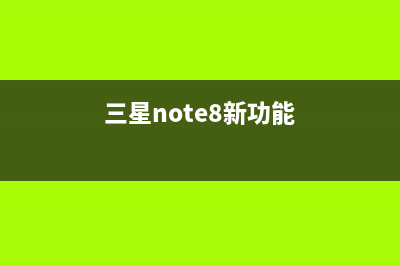 三星note8新功能